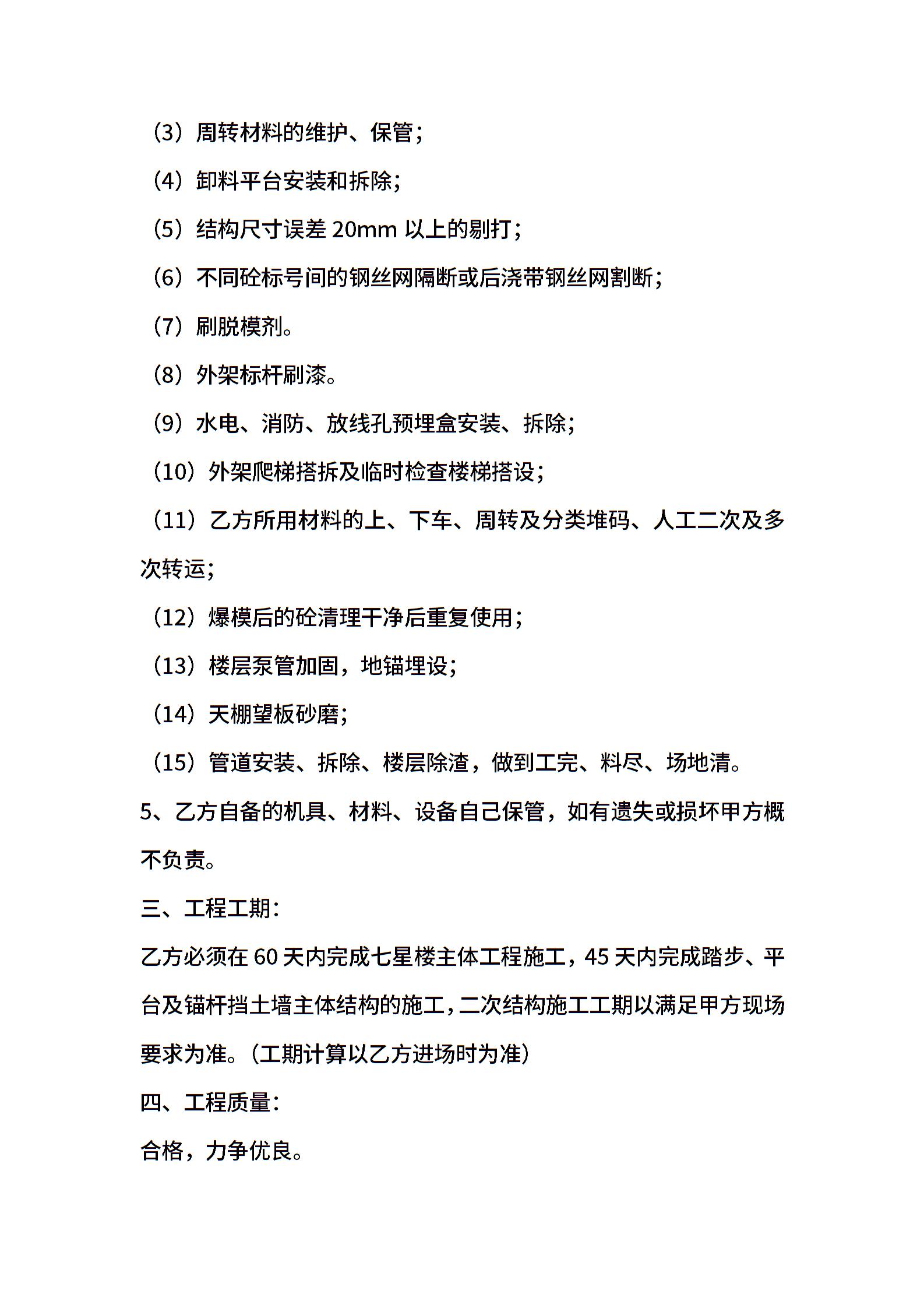 （3）周转材料的维护、保管；

（4）卸料平台安装和拆除；

（5）结构尺寸误差 20mm 以上的剔打；

（6）不同砼标号间的钢丝网隔断或后浇带钢丝网割断；

（7）刷脱模剂。

（8）外架标杆刷漆。

（9）水电、消防、放线孔预埋盒安装、拆除；

（10）外架爬梯搭拆及临时检查楼梯搭设；

（11）乙方所用材料的上、下车、周转及分类堆码、人工二次及多次转运；

（12）爆模后的砼清理干净后重复使用；

（13）楼层泵管加固，地锚埋设；

（14）天棚望板砂磨；

（15）管道安装、拆除、楼层除渣，做到工完、料尽、场地清。

5、乙方自备的机具、材料、设备自己保管，如有遗失或损坏甲方概不负责。

三、工程工期：

乙方必须在 60 天内完成七星楼主体工程施工，45 天内完成踏步、平台及锚杆挡土墙主体结构的施工，二次结构施工工期以满足甲方现场要求为准。（工期计算以乙方进场时为准）

四、工程质量：

合格，力争优良。